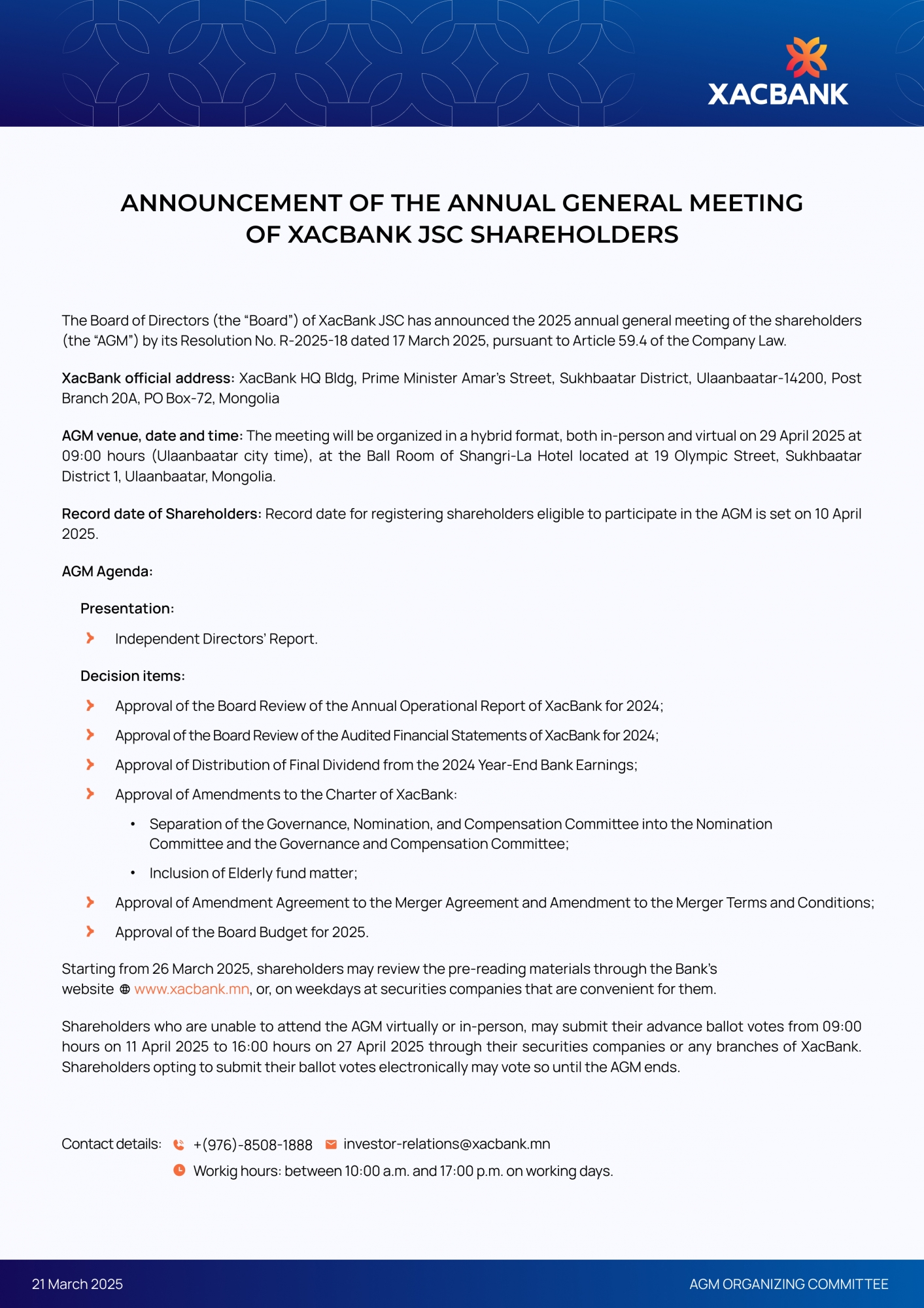 XACBANK

ANNOUNCEMENT OF THE ANNUAL GENERAL MEETING OF XACBANK JSC SHAREHOLDERS

The Board of Directors (the "Board") of XacBank JSC has announced the 2025 annual general meeting of the shareholders (the "AGM") by its Resolution No. R-2025-18 dated 17 March 2025, pursuant to Article 59.4 of the Company Law.

XacBank official address: XacBank HQ Bldg, Prime Minister Amar's Street, Sukhbaatar District, Ulaanbaatar-14200, Post Branch 20A, PO Box-72, Mongolia

AGM venue, date and time: The meeting will be organized in a hybrid format, both in-person and virtual on 29 April 2025 at 09:00 hours (Ulaanbaatar city time), at the Ball Room of Shangri-La Hotel located at 19 Olympic Street, Sukhbaatar District 1, Ulaanbaatar, Mongolia.

Record date of Shareholders: Record date for registering shareholders eligible to participate in the AGM is set on 10 April 2025.

AGM Agenda:

Presentation:

Independent Directors' Report.

Decision items:

Approval of the Board Review of the Annual Operational Report of XacBank for 2024;

Approval of the Board Review of the Audited Financial Statements of XacBank for 2024;

Approval of Distribution of Final Dividend from the 2024 Year-End Bank Earnings;

Approval of Amendments to the Charter of XacBank:

• Separation of the Governance, Nomination, and Compensation Committee into the Nomination Committee and the Governance and Compensation Committee;

• Inclusion of Elderly fund matter;

Approval of Amendment Agreement to the Merger Agreement and Amendment to the Merger Terms and Conditions;

Approval of the Board Budget for 2025.

Starting from 26 March 2025, shareholders may review the pre-reading materials through the Bank's website www.xacbank.mn, or, on weekdays at securities companies that are convenient for them.

Shareholders who are unable to attend the AGM virtually or in-person, may submit their advance ballot votes from 09:00 hours on 11 April 2025 to 16:00 hours on 27 April 2025 through their securities companies or any branches of XacBank. Shareholders opting to submit their ballot votes electronically may vote so until the AGM ends.

Contact details: +(976)-8508-1888 investor-relations@xacbank.mn

Workig hours: between 10:00 a.m. and 17:00 p.m. on working days.

21 March 2025

AGM ORGANIZING COMMITTEE